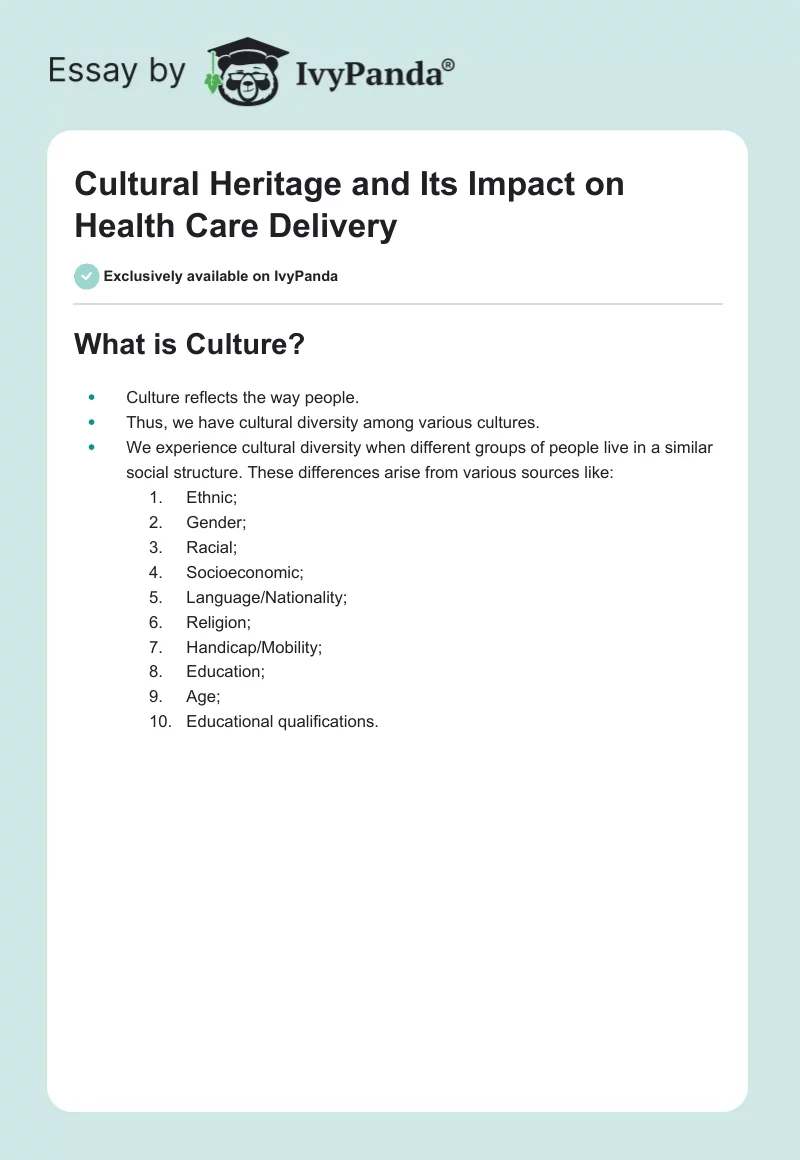 Essay by IvyPanda®

Cultural Heritage and Its Impact on Health Care Delivery

Exclusively available on IvyPanda

What is Culture?

• Culture reflects the way people.
• Thus, we have cultural diversity among various cultures.
• We experience cultural diversity when different groups of people live in a similar social structure. These differences arise from various sources like:
1. Ethnic;
2. Gender;
3. Racial;
4. Socioeconomic;
5. Language/Nationality;
6. Religion;
7. Handicap/Mobility;
8. Education;
9. Age;
10. Educational qualifications.